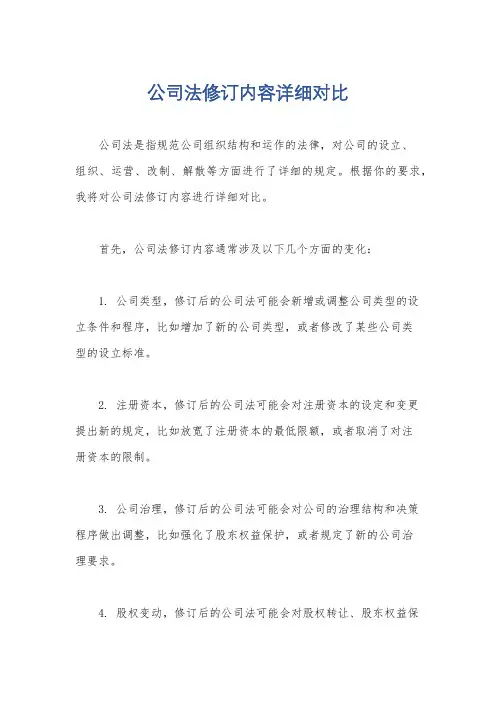 公司法修订内容详细对比

公司法是指规范公司组织结构和运作的法律，对公司的设立、组织、运营、改制、解散等方面进行了详细的规定。根据你的要求，我将对公司法修订内容进行详细对比。

首先，公司法修订内容通常涉及以下几个方面的变化：

1. 公司类型，修订后的公司法可能会新增或调整公司类型的设立条件和程序，比如增加了新的公司类型，或者修改了某些公司类型的设立标准。

2. 注册资本，修订后的公司法可能会对注册资本的设定和变更提出新的规定，比如放宽了注册资本的最低限额，或者取消了对注册资本的限制。

3. 公司治理，修订后的公司法可能会对公司的治理结构和决策程序做出调整，比如强化了股东权益保护，或者规定了新的公司治理要求。

4. 股权变动，修订后的公司法可能会对股权转让、股东权益保